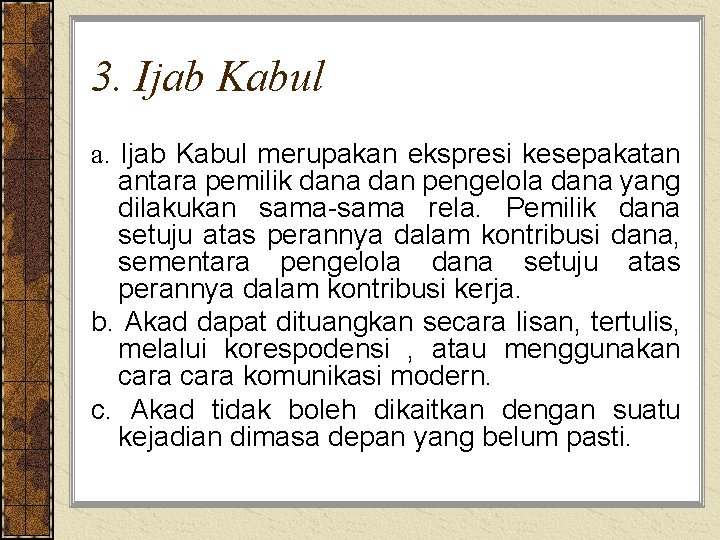 3. Ijab Kabul

a. Ijab Kabul merupakan ekspresi kesepakatan antara pemilik dana dan pengelola dana yang dilakukan sama-sama rela. Pemilik dana setuju atas perannya dalam kontribusi dana, sementara pengelola dana setuju atas perannya dalam kontribusi kerja.

b. Akad dapat dituangkan secara lisan, tertulis, melalui korespodensi , atau menggunakan cara cara komunikasi modern.

c. Akad tidak boleh dikaitkan dengan suatu kejadian dimasa depan yang belum pasti.